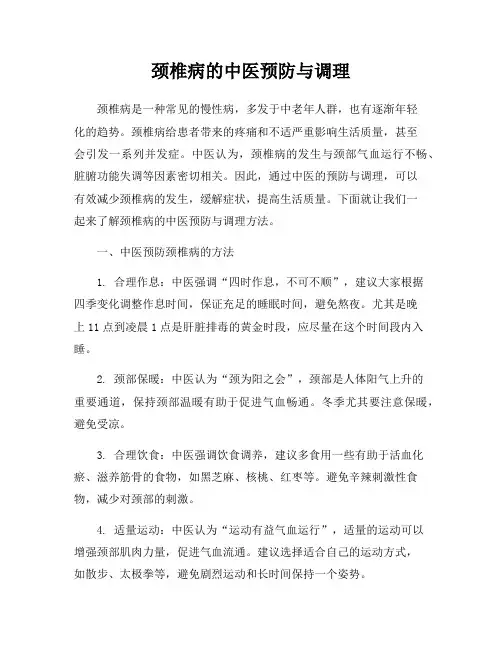 颈椎病的中医预防与调理

颈椎病是一种常见的慢性病，多发于中老年人群，也有逐渐年轻化的趋势。颈椎病给患者带来的疼痛和不适严重影响生活质量，甚至会引发一系列并发症。中医认为，颈椎病的发生与颈部气血运行不畅、脏腑功能失调等因素密切相关。因此，通过中医的预防与调理，可以有效减少颈椎病的发生，缓解症状，提高生活质量。下面就让我们一起来了解颈椎病的中医预防与调理方法。

一、中医预防颈椎病的方法

1. 合理作息：中医强调“四时作息，不可不顺”，建议大家根据四季变化调整作息时间，保证充足的睡眠时间，避免熬夜。尤其是晚上 11 点到凌晨 1 点是肝脏排毒的黄金时段，应尽量在这个时间段内入睡。

2. 颈部保暖：中医认为“颈为阳之会”，颈部是人体阳气上升的重要通道，保持颈部温暖有助于促进气血畅通。冬季尤其要注意保暖，避免受凉。

3. 合理饮食：中医强调饮食调养，建议多食用一些有助于活血化瘀、滋养筋骨的食物，如黑芝麻、核桃、红枣等。避免辛辣刺激性食物，减少对颈部的刺激。

4. 适量运动：中医认为“运动有益气血运行”，适量的运动可以增强颈部肌肉力量，促进气血流通。建议选择适合自己的运动方式，如散步、太极拳等，避免剧烈运动和长时间保持一个姿势。